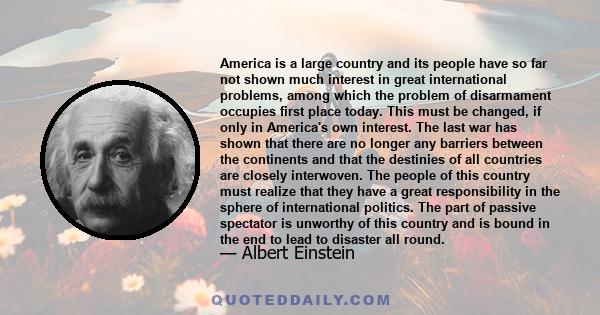 America is a large country and its people have so far not shown much interest in great international problems, among which the problem of disarmament occupies first place today. This must be changed, if only in America's own interest. The last war has shown that there are no longer any barriers between the continents and that the destinies of all countries are closely interwoven. The people of this country must realize that they have a great responsibility in the sphere of international politics. The part of passive spectator is unworthy of this country and is bound in the end to lead to disaster all round.

— Albert Einstein

QUOTEDDAILY.COM